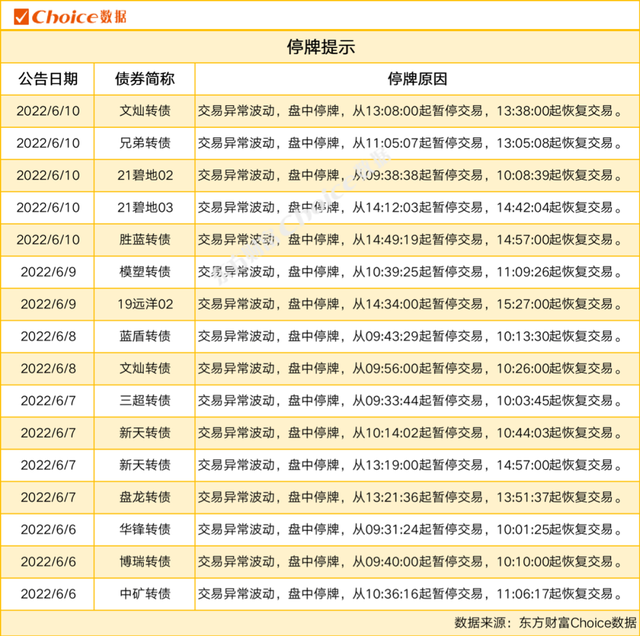 Choice数据

停牌提示

| 公告日期 | 债券简称 | 停牌原因 |
|---|---|---|
| 2022/6/10 | 文灿转债 | 交易异常波动，盘中停牌，从13:08:00起暂停交易，13:38:00起恢复交易。 |
| 2022/6/10 | 兄弟转债 | 交易异常波动，盘中停牌，从11:05:07起暂停交易，13:05:08起恢复交易。 |
| 2022/6/10 | 21碧地02 | 交易异常波动，盘中停牌，从09:38:38起暂停交易，10:08:39起恢复交易。 |
| 2022/6/10 | 21碧地03 | 交易异常波动，盘中停牌，从14:12:03起暂停交易，14:42:04起恢复交易。 |
| 2022/6/10 | 胜蓝转债 | 交易异常波动，盘中停牌，从14:49:19起暂停交易，14:57:00起恢复交易。 |
| 2022/6/9 | 模塑转债 | 交易异常波动，盘中停牌，从10:39:25起暂停交易，11:09:26起恢复交易。 |
| 2022/6/9 | 19远洋02 | 交易异常波动，盘中停牌，从14:34:00起暂停交易，15:27:00起恢复交易。 |
| 2022/6/8 | 蓝盾转债 | 交易异常波动，盘中停牌，从09:43:29起暂停交易，10:13:30起恢复交易。 |
| 2022/6/8 | 文灿转债 | 交易异常波动，盘中停牌，从09:56:00起暂停交易，10:26:00起恢复交易。 |
| 2022/6/7 | 三超转债 | 交易异常波动，盘中停牌，从09:33:44起暂停交易，10:03:45起恢复交易。 |
| 2022/6/7 | 新天转债 | 交易异常波动，盘中停牌，从10:14:02起暂停交易，10:44:03起恢复交易。 |
| 2022/6/7 | 新天转债 | 交易异常波动，盘中停牌，从13:19:00起暂停交易，14:57:00起恢复交易。 |
| 2022/6/7 | 盘龙转债 | 交易异常波动，盘中停牌，从13:21:36起暂停交易，13:51:37起恢复交易。 |
| 2022/6/6 | 华锋转债 | 交易异常波动，盘中停牌，从09:31:24起暂停交易，10:01:25起恢复交易。 |
| 2022/6/6 | 博瑞转债 | 交易异常波动，盘中停牌，从09:40:00起暂停交易，10:10:00起恢复交易。 |
| 2022/6/6 | 中矿转债 | 交易异常波动，盘中停牌，从10:36:16起暂停交易，11:06:17起恢复交易。 |

数据来源：东方财富Choice数据